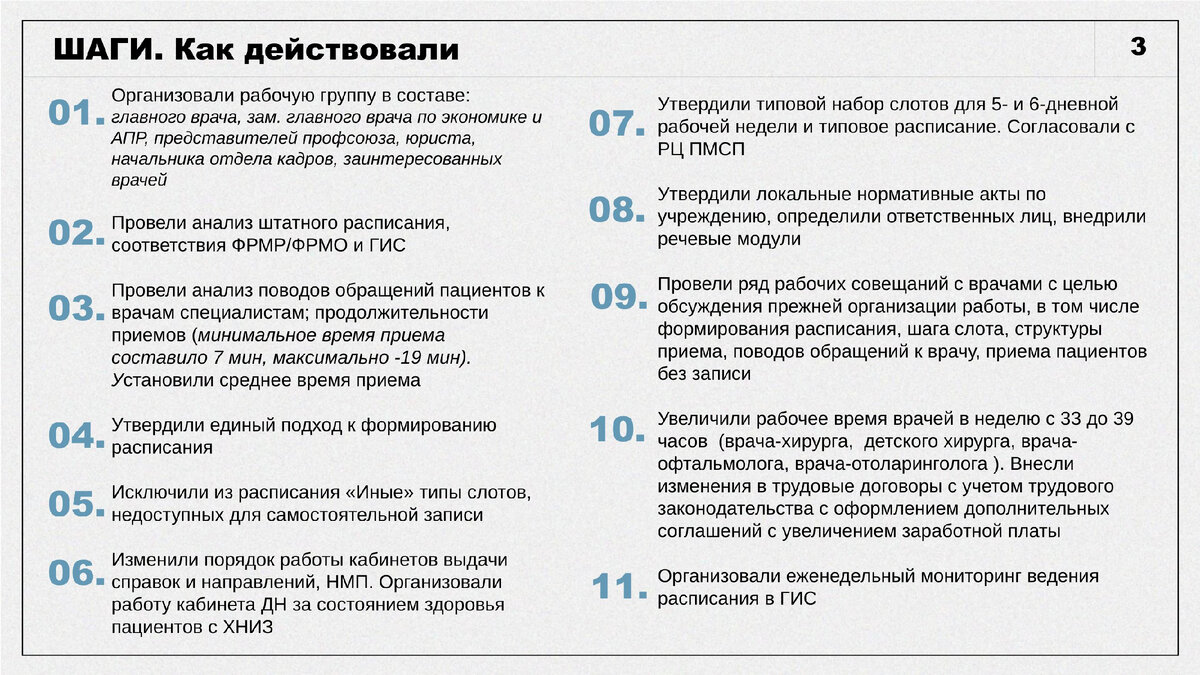 ШАГИ. Как действовали

3

01. Организовали рабочую группу в составе: главного врача, зам. главного врача по экономике и АПР, представителей профсоюза, юриста, начальника отдела кадров, заинтересованных врачей

02. Провели анализ штатного расписания, соответствия ФРМР/ФРМО и ГИС

03. Провели анализ поводов обращений пациентов к врачам специалистам; продолжительности приемов (минимальное время приема составило 7 мин, максимально -19 мин). Установили среднее время приема

04. Утвердили единый подход к формированию расписания

05. Исключили из расписания «Иные» типы слотов, недоступных для самостоятельной записи

06. Изменили порядок работы кабинетов выдачи справок и направлений, НМП. Организовали работу кабинета ДН за состоянием здоровья пациентов с ХНИЗ

07. Утвердили типовой набор слотов для 5- и 6-дневной рабочей недели и типовое расписание. Согласовали с РЦ ПМСП

08. Утвердили локальные нормативные акты по учреждению, определили ответственных лиц, внедрили речевые модули

09. Провели ряд рабочих совещаний с врачами с целью обсуждения прежней организации работы, в том числе формирования расписания, шага слота, структуры приема, поводов обращений к врачу, приема пациентов без записи

10. Увеличили рабочее время врачей в неделю с 33 до 39 часов (врача-хирурга, детского хирурга, врача-офтальмолога, врача-отоларинголога ). Внесли изменения в трудовые договоры с учетом трудового законодательства с оформлением дополнительных соглашений с увеличением заработной платы

11. Организовали еженедельный мониторинг ведения расписания в ГИС